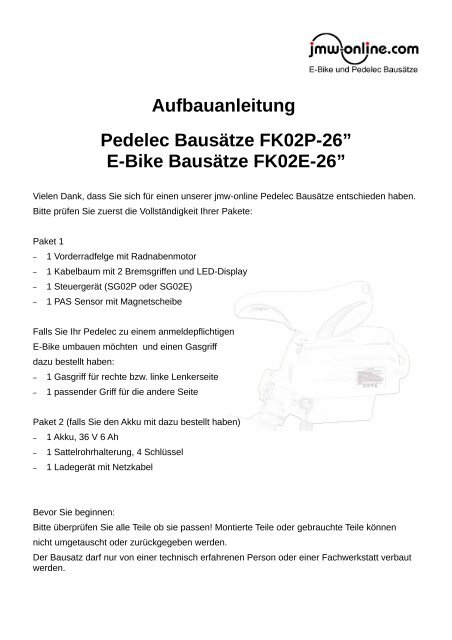 jmw-online.com
E-Bike und Pedelec Bausätze

Aufbauanleitung

Pedelec Bausätze FK02P-26”
E-Bike Bausätze FK02E-26”

Vielen Dank, dass Sie sich für einen unserer jmw-online Pedelec Bausätze entschieden haben. Bitte prüfen Sie zuerst die Vollständigkeit Ihrer Pakete:

Paket 1
– 1 Vorderradfelge mit Radnabenmotor
– 1 Kabelbaum mit 2 Bremsgriffen und LED-Display
– 1 Steuergerät (SG02P oder SG02E)
– 1 PAS Sensor mit Magnetscheibe

Falls Sie Ihr Pedelec zu einem anmeldepflichtigen E-Bike umbauen möchten und einen Gasgriff dazu bestellt haben:
– 1 Gasgriff für rechte bzw. linke Lenkerseite
– 1 passender Griff für die andere Seite

Paket 2 (falls Sie den Akku mit dazu bestellt haben)
– 1 Akku, 36 V 6 Ah
– 1 Sattelrohrhalterung, 4 Schlüssel
– 1 Ladegerät mit Netzkabel

Bevor Sie beginnen:
Bitte überprüfen Sie alle Teile ob sie passen! Montierte Teile oder gebrauchte Teile können nicht umgetauscht oder zurückgegeben werden.
Der Bausatz darf nur von einer technisch erfahrenen Person oder einer Fachwerkstatt verbaut werden.